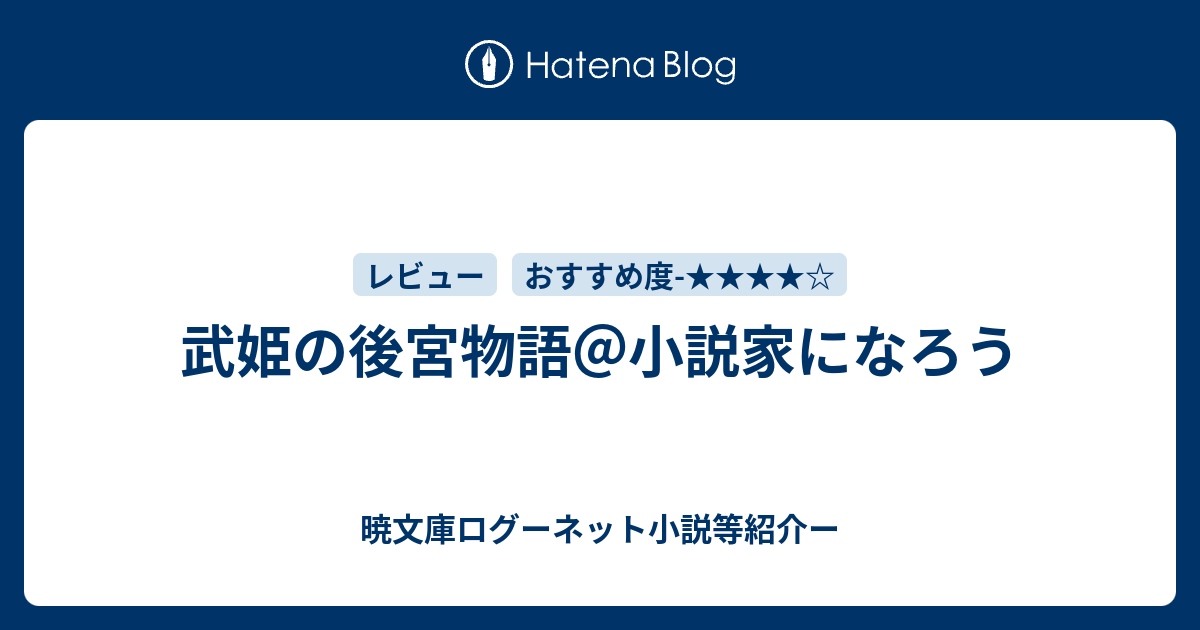 Hatena Blog

レビュー おすすめ度-★★★★☆

武姫の後宮物語＠小説家になろう

暁文庫ログーネット小説等紹介ー